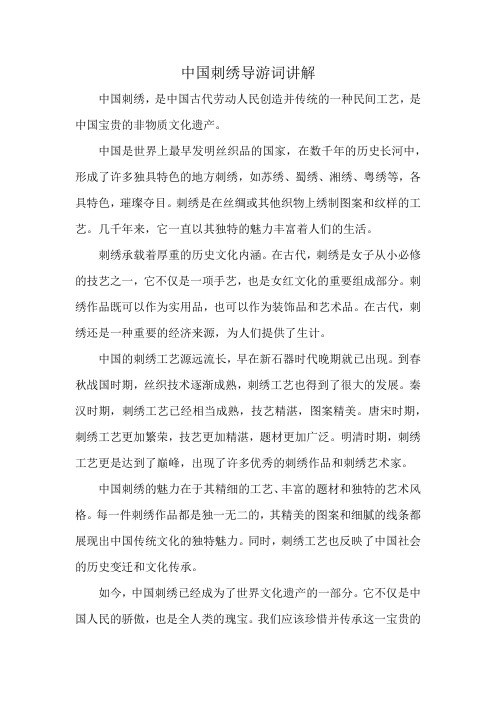 中国刺绣导游词讲解

中国刺绣，是中国古代劳动人民创造并传统的一种民间工艺，是中国宝贵的非物质文化遗产。

中国是世界上最早发明丝织品的国家，在数千年的历史长河中，形成了许多独具特色的地方刺绣，如苏绣、蜀绣、湘绣、粤绣等，各具特色，璀璨夺目。刺绣是在丝绸或其他织物上绣制图案和纹样的工艺。几千年来，它一直以其独特的魅力丰富着人们的生活。

刺绣承载着厚重的历史文化内涵。在古代，刺绣是女子从小必修的技艺之一，它不仅是一项手艺，也是女红文化的重要组成部分。刺绣作品既可以作为实用品，也可以作为装饰品和艺术品。在古代，刺绣还是一种重要的经济来源，为人们提供了生计。

中国的刺绣工艺源远流长，早在新石器时代晚期就已出现。到春秋战国时期，丝织技术逐渐成熟，刺绣工艺也得到了很大的发展。秦汉时期，刺绣工艺已经相当成熟，技艺精湛，图案精美。唐宋时期，刺绣工艺更加繁荣，技艺更加精湛，题材更加广泛。明清时期，刺绣工艺更是达到了巅峰，出现了许多优秀的刺绣作品和刺绣艺术家。

中国刺绣的魅力在于其精细的工艺、丰富的题材和独特的艺术风格。每一件刺绣作品都是独一无二的，其精美的图案和细腻的线条都展现出中国传统文化的独特魅力。同时，刺绣工艺也反映了中国社会的历史变迁和文化传承。

如今，中国刺绣已经成为了世界文化遗产的一部分。它不仅是中国人民的骄傲，也是全人类的瑰宝。我们应该珍惜并传承这一宝贵的